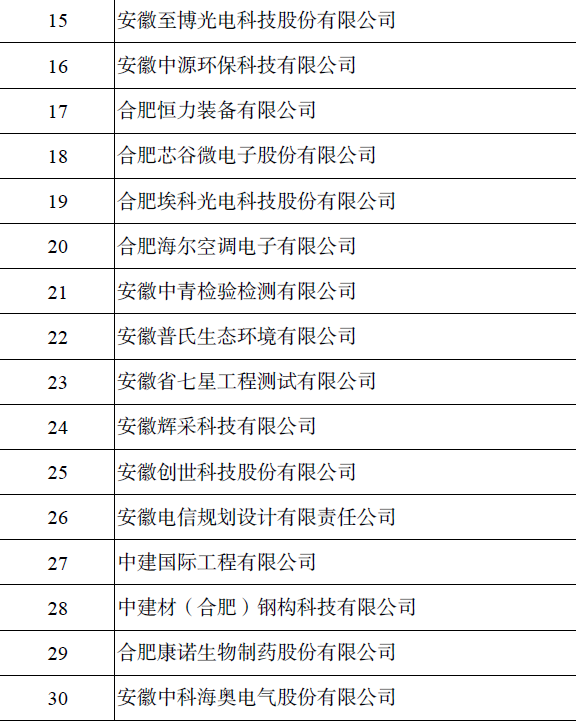 | 15 | 安徽至博光电科技股份有限公司 |
|---|---|
| 16 | 安徽中源环保科技有限公司 |
| 17 | 合肥恒力装备有限公司 |
| 18 | 合肥芯谷微电子股份有限公司 |
| 19 | 合肥埃科光电科技股份有限公司 |
| 20 | 合肥海尔空调电子有限公司 |
| 21 | 安徽中青检验检测有限公司 |
| 22 | 安徽普氏生态环境有限公司 |
| 23 | 安徽省七星工程测试有限公司 |
| 24 | 安徽辉采科技有限公司 |
| 25 | 安徽创世科技股份有限公司 |
| 26 | 安徽电信规划设计有限责任公司 |
| 27 | 中建国际工程有限公司 |
| 28 | 中建材（合肥）钢构科技有限公司 |
| 29 | 合肥康诺生物制药股份有限公司 |
| 30 | 安徽中科海奥电气股份有限公司 |